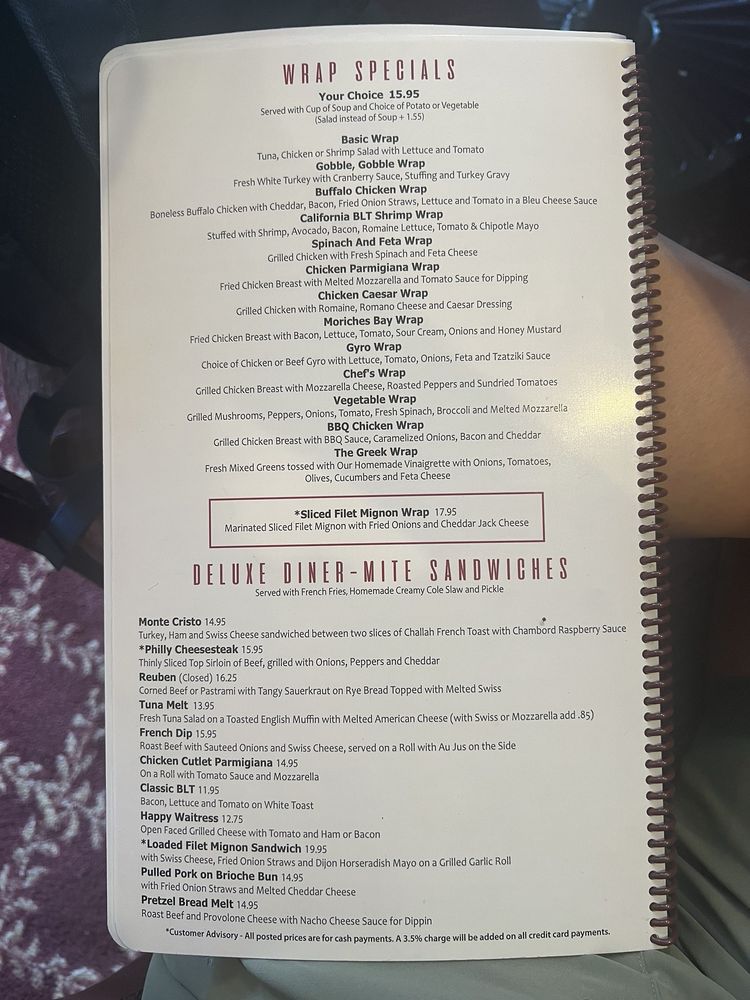 WRAP SPECIALS

Your Choice 15.95
Served with Cup of Soup and Choice of Potato or Vegetable
(Salad instead of Soup + 1.55)

Basic Wrap
Tuna, Chicken or Shrimp Salad with Lettuce and Tomato

Gobble, Gobble Wrap
Fresh White Turkey with Cranberry Sauce, Stuffing and Turkey Gravy

Buffalo Chicken Wrap
Boneless Buffalo Chicken with Cheddar, Bacon, Fried Onion Straws, Lettuce and Tomato in a Bleu Cheese Sauce

California BLT Shrimp Wrap
Stuffed with Shrimp, Avocado, Bacon, Romaine Lettuce, Tomato & Chipotle Mayo

Spinach And Feta Wrap
Grilled Chicken with Fresh Spinach and Feta Cheese

Chicken Parmigiana Wrap
Fried Chicken Breast with Melted Mozzarella and Tomato Sauce for Dipping

Chicken Caesar Wrap
Grilled Chicken with Romaine, Romano Cheese and Caesar Dressing

Moriches Bay Wrap
Fried Chicken Breast with Bacon, Lettuce, Tomato, Sour Cream, Onions and Honey Mustard

Gyro Wrap
Choice of Chicken or Beef Gyro with Lettuce, Tomato, Onions, Feta and Tzatziki Sauce

Chef's Wrap
Grilled Chicken Breast with Mozzarella Cheese, Roasted Peppers and Sundried Tomatoes

Vegetable Wrap
Grilled Mushrooms, Peppers, Onions, Tomato, Fresh Spinach, Broccoli and Melted Mozzarella

BBQ Chicken Wrap
Grilled Chicken Breast with BBQ Sauce, Caramelized Onions, Bacon and Cheddar

The Greek Wrap
Fresh Mixed Greens tossed with Our Homemade Vinaigrette with Onions, Tomatoes, Olives, Cucumbers and Feta Cheese

*Sliced Filet Mignon Wrap 17.95
Marinated Sliced Filet Mignon with Fried Onions and Cheddar Jack Cheese

DELUXE DINER-MITE SANDWICHES
Served with French Fries, Homemade Creamy Cole Slaw and Pickle

Monte Cristo 14.95
Turkey, Ham and Swiss Cheese sandwiched between two slices of Challah French Toast with Chambord Raspberry Sauce

*Philly Cheesesteak 15.95
Thinly Sliced Top Sirloin of Beef, grilled with Onions, Peppers and Cheddar

Reuben (Closed) 16.25
Corned Beef or Pastrami with Tangy Sauerkraut on Rye Bread Topped with Melted Swiss

Tuna Melt 13.95
Fresh Tuna Salad on a Toasted English Muffin with Melted American Cheese (with Swiss or Mozzarella add .85)

French Dip 15.95
Roast Beef with Sauteed Onions and Swiss Cheese, served on a Roll with Au Jus on the Side

Chicken Cutlet Parmigiana 14.95
On a Roll with Tomato Sauce and Mozzarella

Classic BLT 11.95
Bacon, Lettuce and Tomato on White Toast

Happy Waitress 12.75
Open Faced Grilled Cheese with Tomato and Ham or Bacon

*Loaded Filet Mignon Sandwich 19.95
with Swiss Cheese, Fried Onion Straws and Dijon Horseradish Mayo on a Grilled Garlic Roll

Pulled Pork on Brioche Bun 14.95
with Fried Onion Straws and Melted Cheddar Cheese

Pretzel Bread Melt 14.95
Roast Beef and Provolone Cheese with Nacho Cheese Sauce for Dippin

*Customer Advisory - All posted prices are for cash payments. A 3.5% charge will be added on all credit card payments.